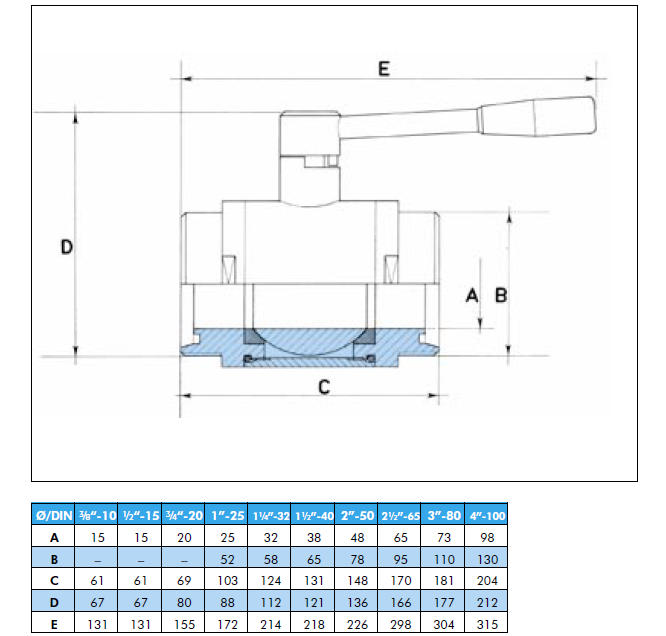 E

D

A B

C

| Ø/DIN | ⅜"-10 | ½"-15 | ¾"-20 | 1"-25 | 1¼"-32 | 1½"-40 | 2"-50 | 2½"-65 | 3"-80 | 4"-100 |
|---|---|---|---|---|---|---|---|---|---|---|
| A | 15 | 15 | 20 | 25 | 32 | 38 | 48 | 65 | 73 | 98 |
| B | – | – | – | 52 | 58 | 65 | 78 | 95 | 110 | 130 |
| C | 61 | 61 | 69 | 103 | 124 | 131 | 148 | 170 | 181 | 204 |
| D | 67 | 67 | 80 | 88 | 112 | 121 | 136 | 166 | 177 | 212 |
| E | 131 | 131 | 155 | 172 | 214 | 218 | 226 | 298 | 304 | 315 |